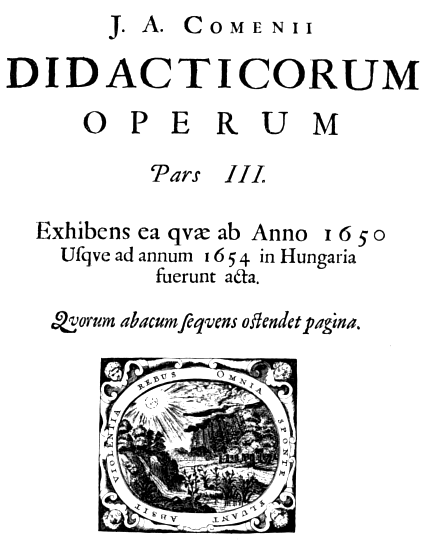 J. A. COMENII
DIDACTICORUM
OPERUM

Pars III.

Exhibens ea qvæ ab Anno 1650 Usqve ad annum 1654 in Hungaria fuerunt acta.

Qvorum abacum seqvens ostendet pagina.

OMNIA SPONTE FLUANT ABSIT VIOLENTIA REBUS